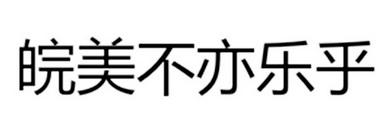 皖美不亦乐乎